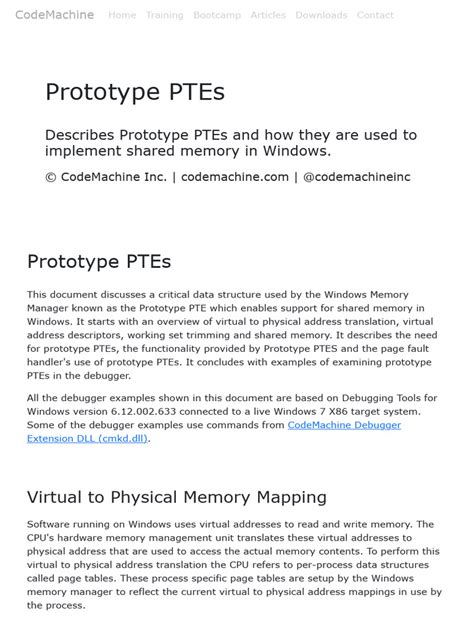 CodeMachine Home Training Bootcamp Articles Downloads Contact

Prototype PTEs

Describes Prototype PTEs and how they are used to implement shared memory in Windows.

© CodeMachine Inc. | codemachine.com | @codemachineinc

Prototype PTEs

This document discusses a critical data structure used by the Windows Memory Manager known as the Prototype PTE which enables support for shared memory in Windows. It starts with an overview of virtual to physical address translation, virtual address descriptors, working set trimming and shared memory. It describes the need for prototype PTEs, the functionality provided by Prototype PTES and the page fault handler's use of prototype PTEs. It concludes with examples of examining prototype PTEs in the debugger.

All the debugger examples shown in this document are based on Debugging Tools for Windows version 6.12.002.633 connected to a live Windows 7 X86 target system. Some of the debugger examples use commands from CodeMachine Debugger Extension DLL (cmkd.dll).

Virtual to Physical Memory Mapping

Software running on Windows uses virtual addresses to read and write memory. The CPU's hardware memory management unit translates these virtual addresses to physical address that are used to access the actual memory contents. To perform this virtual to physical address translation the CPU refers to per-process data structures called page tables. These process specific page tables are setup by the Windows memory manager to reflect the current virtual to physical address mappings in use by the process.